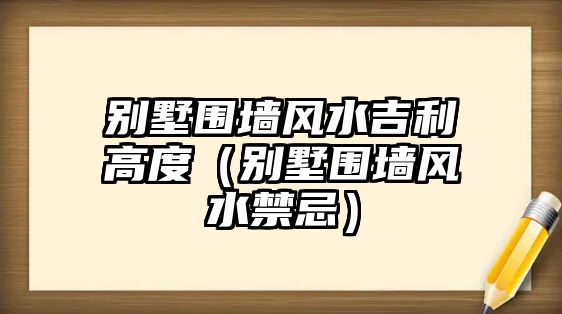 别墅围墙风水吉利高度（别墅围墙风水禁忌）